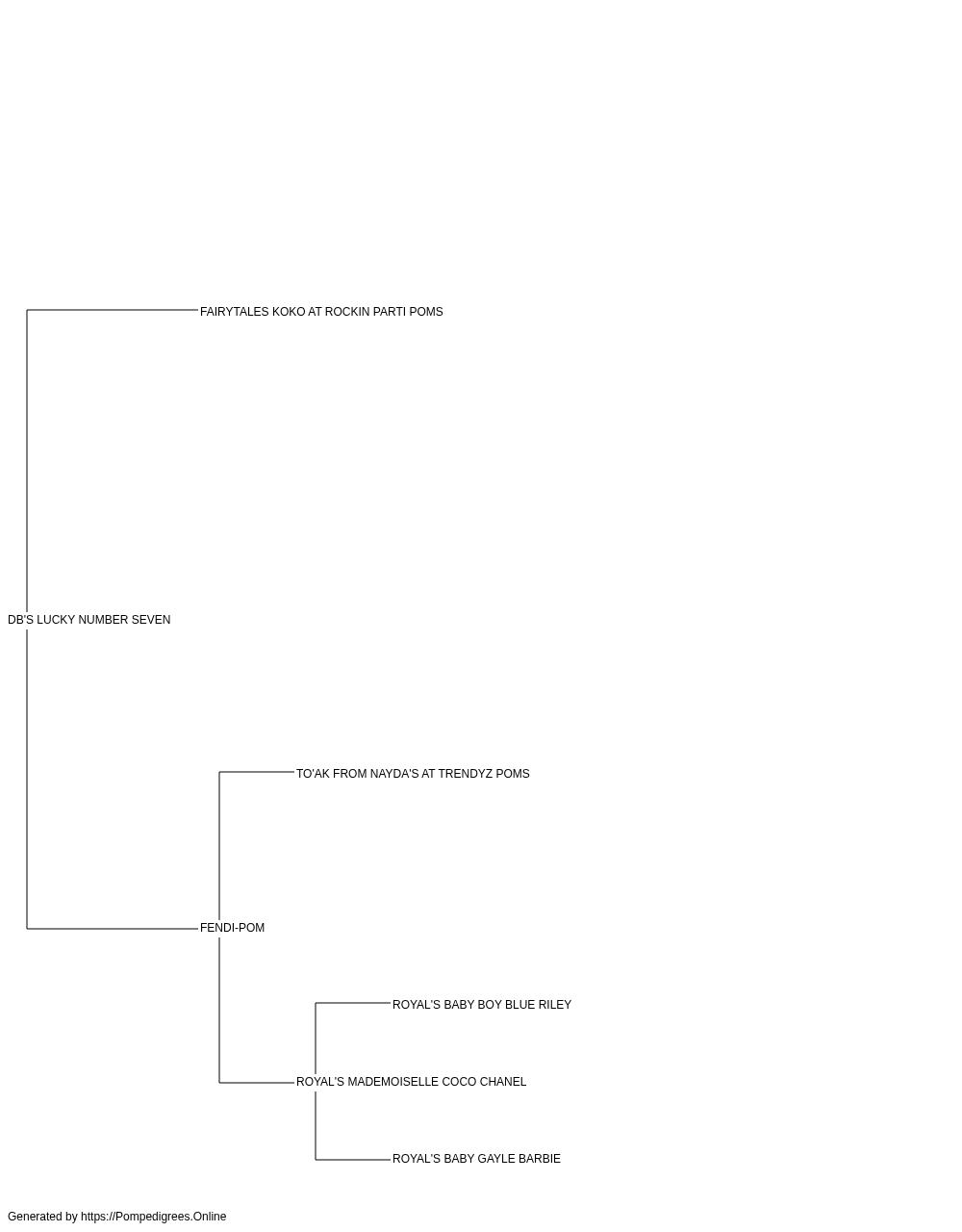 FAIRYTALES KOKO AT ROCKIN PARTI POMS

DB'S LUCKY NUMBER SEVEN

TO'AK FROM NAYDA'S AT TRENDYZ POMS

FENDI-POM

ROYAL'S BABY BOY BLUE RILEY

ROYAL'S MADEMOISELLE COCO CHANEL

ROYAL'S BABY GAYLE BARBIE

Generated by https://Pompedigrees.Online